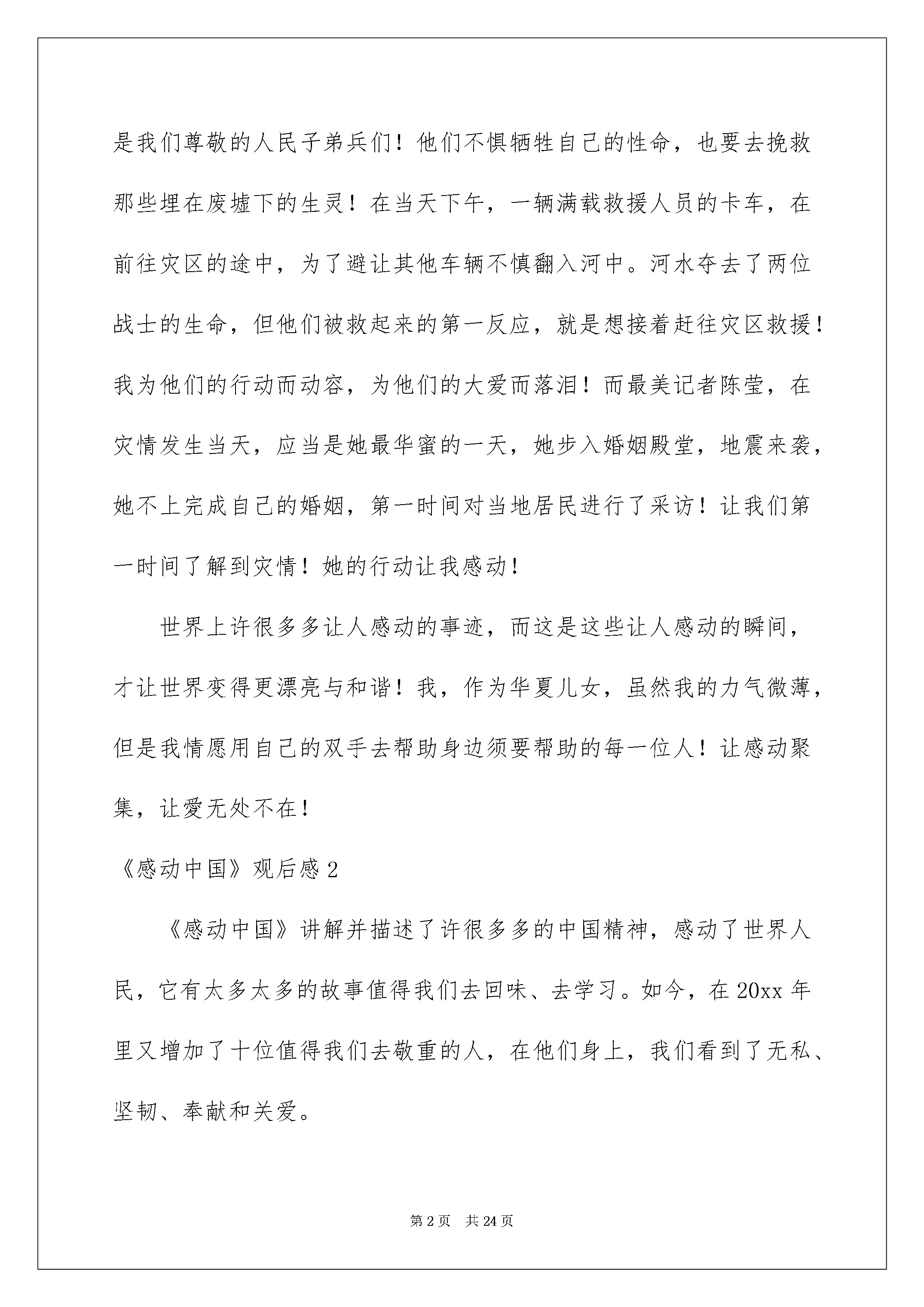 是我们尊敬的人民子弟兵们！他们不惧牺牲自己的性命，也要去挽救那些埋在废墟下的生灵！在当天下午，一辆满载救援人员的卡车，在前往灾区的途中，为了避让其他车辆不慎翻入河中。河水夺去了两位战士的生命，但他们被救起来的第一反应，就是想接着赶往灾区救援！我为他们的行动而动容，为他们的大爱而落泪！而最美记者陈莹，在灾情发生当天，应当是她最华蜜的一天，她步入婚姻殿堂，地震来袭，她不上完成自己的婚姻，第一时间对当地居民进行了采访！让我们第一时间了解到灾情！她的行动让我感动！

世界上许很多多让人感动的事迹，而这是这些让人感动的瞬间，才让世界变得更漂亮与和谐！我，作为华夏儿女，虽然我的力气微薄，但是我情愿用自己的双手去帮助身边须要帮助的每一位人！让感动聚集，让爱无处不在！

《感动中国》观后感 2

《感动中国》讲解并描述了许很多多的中国精神，感动了世界人民，它有太多太多的故事值得我们去回味、去学习。如今，在 20xx 年里又增加了十位值得我们去敬重的人，在他们身上，我们看到了无私、坚韧、奉献和关爱。

第 2 页　共 24 页